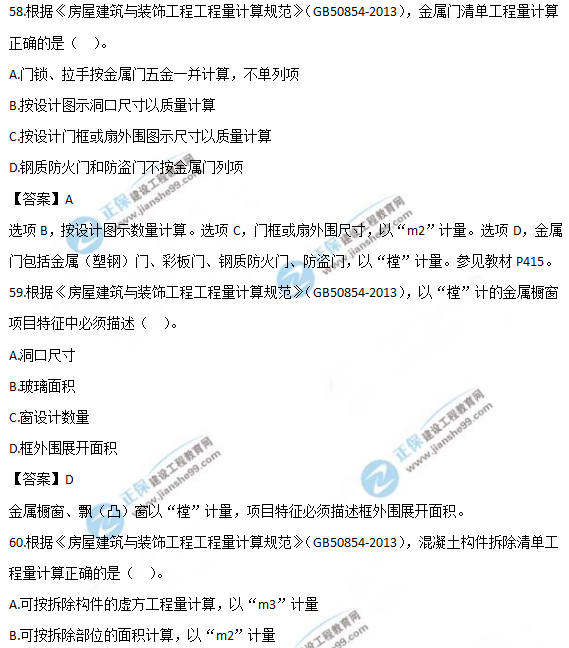 58.根据《房屋建筑与装饰工程工程量计算规范》(GB50854-2013)，金属门清单工程量计算正确的是（ ）。

A.门锁、拉手按金属门五金一并计算，不单列项

B.按设计图示洞口尺寸以质量计算

C.按设计门框或扇外围图示尺寸以质量计算

D.钢质防火门和防盗门不按金属门列项

【答案】A

选项 B，按设计图示数量计算。选项 C，门框或扇外围尺寸，以“m2”计量。选项 D，金属门包括金属（塑钢）门、彩板门、钢质防火门、防盗门，以“樘”计量。参见教材 P415。

59.根据《房屋建筑与装饰工程工程量计算规范》(GB50854-2013)，以“樘”计的金属橱窗项目特征中必须描述（ ）。

A.洞口尺寸

B.玻璃面积

C.窗设计数量

D.框外围展开面积

【答案】D

金属橱窗、飘（凸）窗以“樘”计量，项目特征必须描述框外围展开面积。

60.根据《房屋建筑与装饰工程工程量计算规范》(GB50854-2013)，混凝土构件拆除清单工程量计算正确的是（ ）。

A.可按拆除构件的虚方工程量计算，以“m3”计量

B.可按拆除部位的面积计算，以“m2”计量

正保 建设工程教育网 www.jianshe99.com